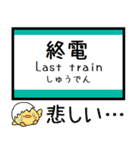 終電
Last train
しゅうでん

悲しい…